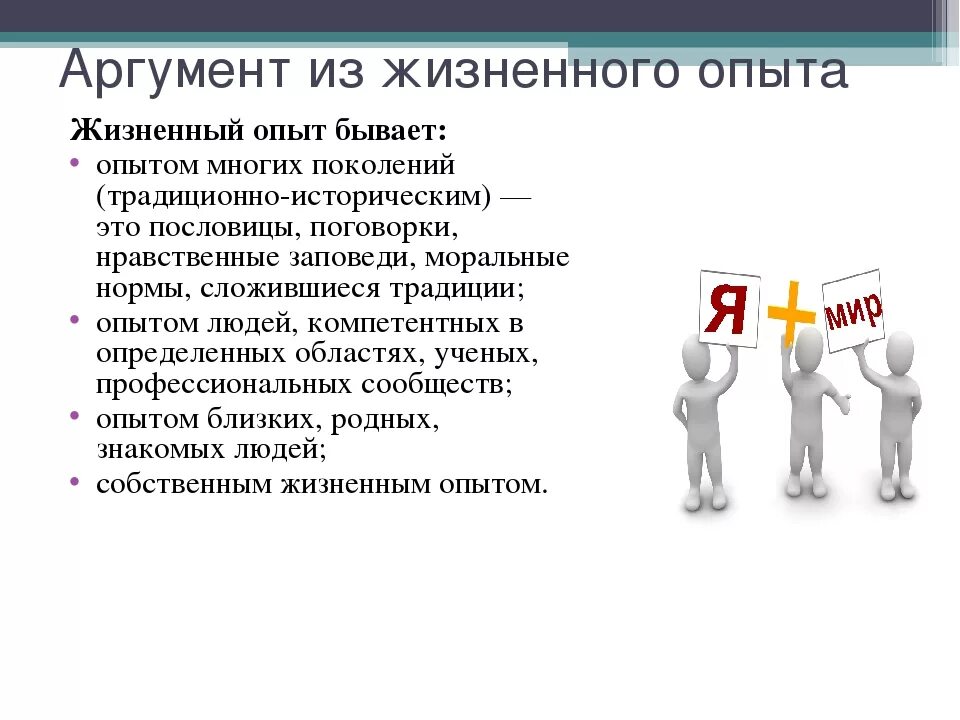 Аргумент из жизненного опыта

Жизненный опыт бывает:

• опытом многих поколений (традиционно-историческим) — это пословицы, поговорки, нравственные заповеди, моральные нормы, сложившиеся традиции;
• опытом людей, компетентных в определенных областях, ученых, профессиональных сообществ;
• опытом близких, родных, знакомых людей;
• собственным жизненным опытом.

Я + мир